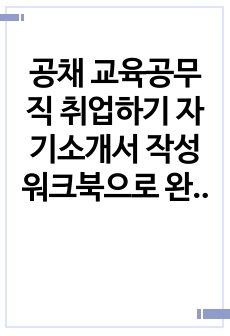 공채 교육공무직 취업하기 자기소개서 작성 워크북으로 완..